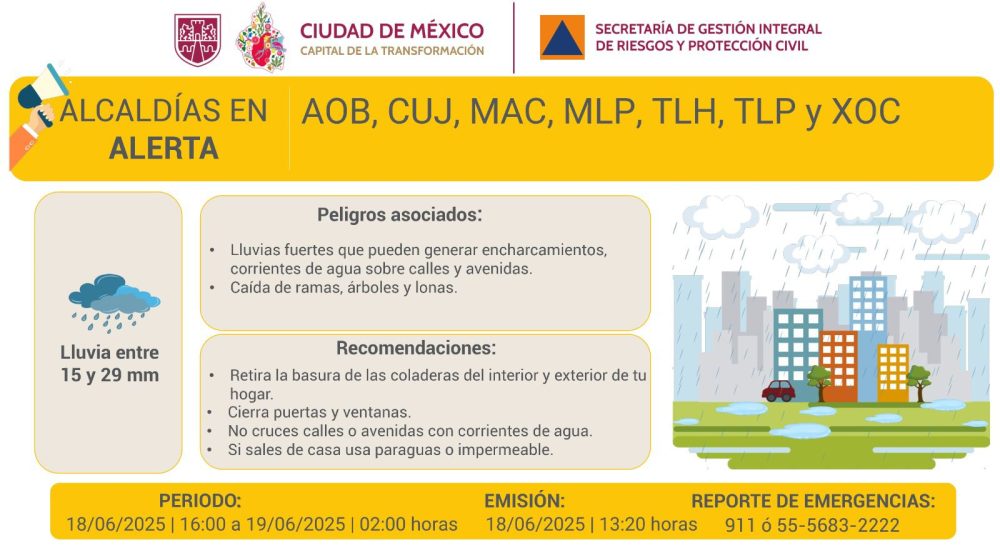 CIUDAD DE MÉXICO
CAPITAL DE LA TRANSFORMACIÓN

SECRETARÍA DE GESTIÓN INTEGRAL DE RIESGOS Y PROTECCIÓN CIVIL

ALCALDÍAS EN ALERTA

AOB, CUJ, MAC, MLP, TLH, TLP y XOC

Lluvia entre 15 y 29 mm

Peligros asociados:

• Lluvias fuertes que pueden generar encharcamientos, corrientes de agua sobre calles y avenidas.
• Caída de ramas, árboles y lonas.

Recomendaciones:

• Retira la basura de las coladeras del interior y exterior de tu hogar.
• Cierra puertas y ventanas.
• No cruces calles o avenidas con corrientes de agua.
• Si sales de casa usa paraguas o impermeable.

PERIODO:
18/06/2025 | 16:00 a 19/06/2025 | 02:00 horas

EMISIÓN:
18/06/2025 | 13:20 horas

REPORTE DE EMERGENCIAS:
911 ó 55-5683-2222